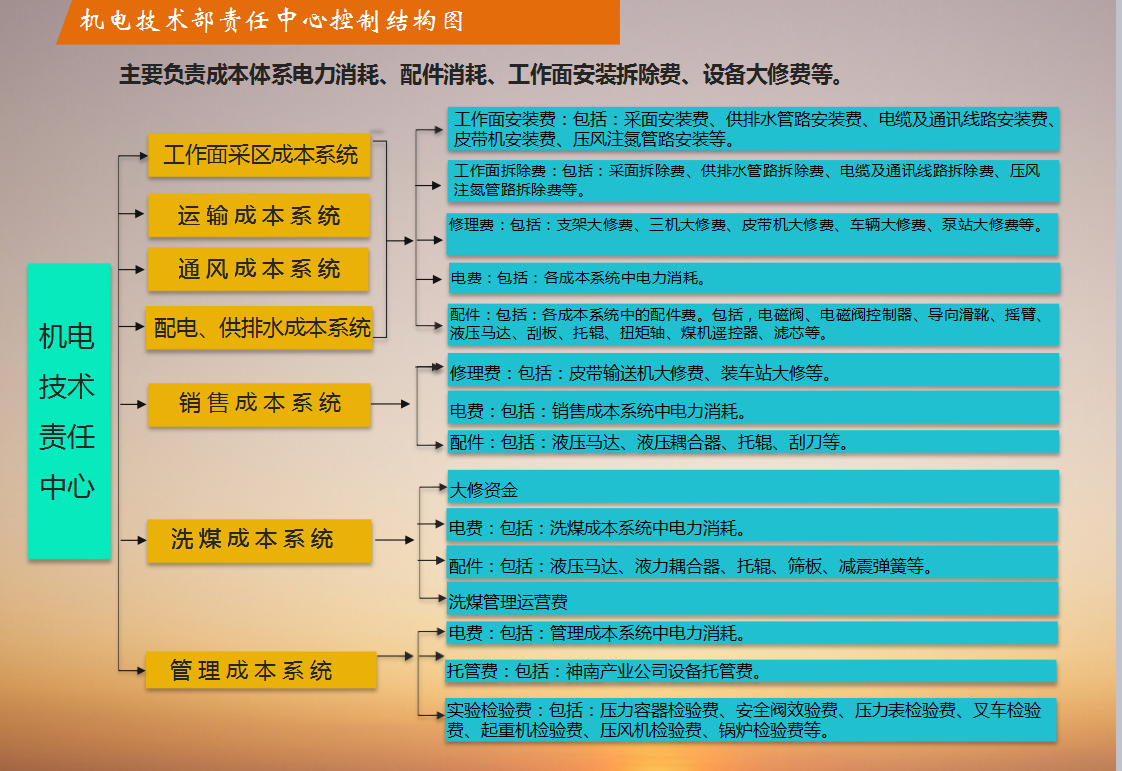 机电技术部责任中心控制结构图

主要负责成本体系电力消耗、配件消耗、工作面安装拆除费、设备大修费等。

机电技术责任中心

工作面采区成本系统

运输成本系统

通风成本系统

配电、供排水成本系统

工作面安装费：包括：采面安装费、供排水管路安装费、电缆及通讯线路安装费、皮带机安装费、压风注氮管路安装等。

工作面拆除费：包括：采面拆除费、供排水管路拆除费、电缆及通讯线路拆除费、压风注氮管路拆除费等。

修理费：包括：支架大修费、三机大修费、皮带机大修费、车辆大修费、泵站大修费等。

电费：包括：各成本系统中电力消耗。

配件：包括：各成本系统中的配件费。包括，电磁阀、电磁阀控制器、导向滑靴、摇臂、液压马达、刮板、托辊、扭矩轴、煤机遥控器、滤芯等。

销售成本系统

修理费：包括：皮带输送机大修费、装车站大修等。

电费：包括：销售成本系统中电力消耗。

配件：包括：液压马达、液压耦合器、托辊、刮刀等。

洗煤成本系统

大修资金

电费：包括：洗煤成本系统中电力消耗。

配件：包括：液压马达、液力耦合器、托辊、筛板、减震弹簧等。

洗煤管理运营费

管理成本系统

电费：包括：管理成本系统中电力消耗。

托管费：包括：神南产业公司设备托管费。

实验检验费：包括：压力容器检验费、安全阀效验费、压力表检验费、叉车检验费、起重机检验费、压风机检验费、锅炉检验费等。